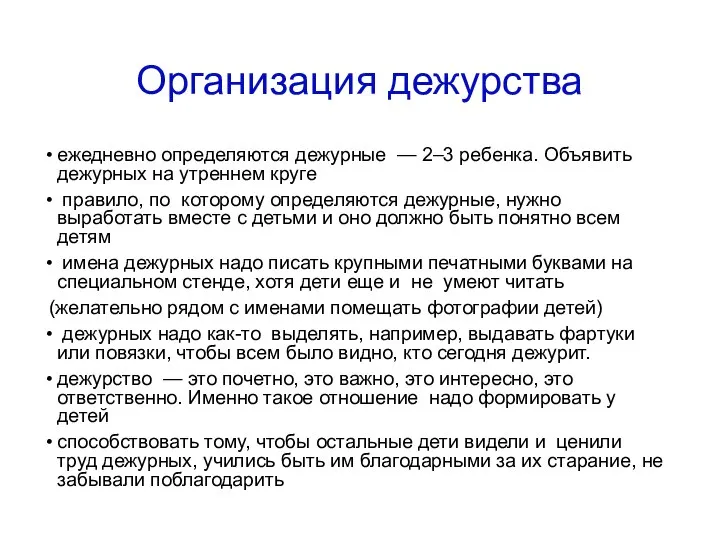 Организация дежурства

• ежедневно определяются дежурные — 2–3 ребенка. Объявить дежурных на утреннем круге

• правило, по которому определяются дежурные, нужно выработать вместе с детьми и оно должно быть понятно всем детям

• имена дежурных надо писать крупными печатными буквами на специальном стенде, хотя дети еще и не умеют читать

(желательно рядом с именами помещать фотографии детей)

• дежурных надо как-то выделять, например, выдавать фартуки или повязки, чтобы всем было видно, кто сегодня дежурит.

• дежурство — это почетно, это важно, это интересно, это ответственно. Именно такое отношение надо формировать у детей

• способствовать тому, чтобы остальные дети видели и ценили труд дежурных, учились быть им благодарными за их старание, не забывали поблагодарить